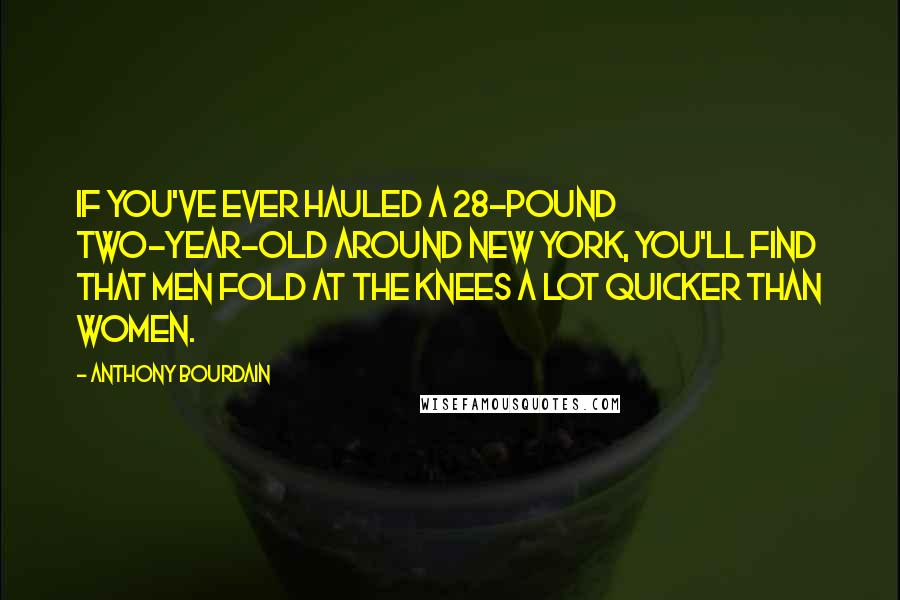 IF YOU'VE EVER HAULED A 28-POUND TWO-YEAR-OLD AROUND NEW YORK, YOU'LL FIND THAT MEN FOLD AT THE KNEES A LOT QUICKER THAN WOMEN.

- ANTHONY BOURDAIN

WISEFAMOUSQUOTES.COM